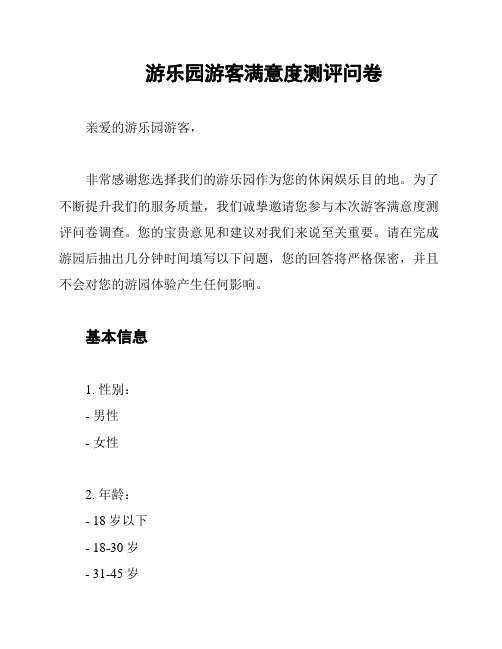 游乐园游客满意度测评问卷

亲爱的游乐园游客，

非常感谢您选择我们的游乐园作为您的休闲娱乐目的地。为了不断提升我们的服务质量，我们诚挚邀请您参与本次游客满意度测评问卷调查。您的宝贵意见和建议对我们来说至关重要。请在完成游园后抽出几分钟时间填写以下问题，您的回答将严格保密，并且不会对您的游园体验产生任何影响。

基本信息

1. 性别：
- 男性
- 女性

2. 年龄：
- 18 岁以下
- 18-30 岁
- 31-45 岁